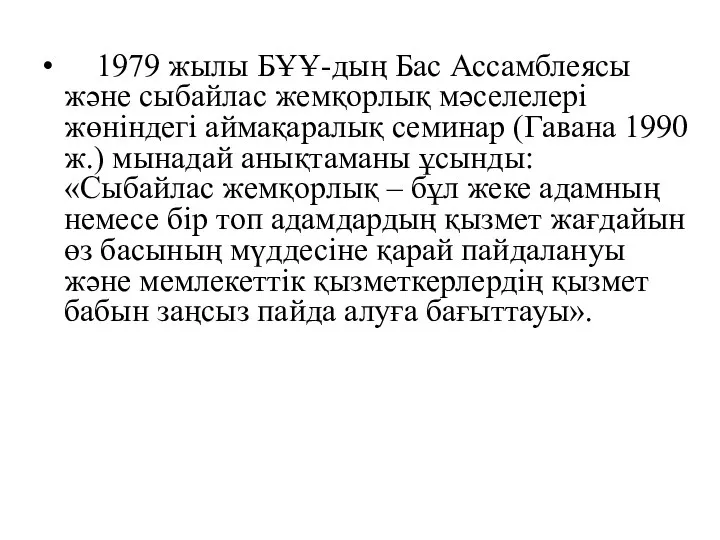 • 1979 жылы БҰҰ-дың Бас Ассамблеясы және сыбайлас жемқорлық мәселелері жөніндегі аймақаралық семинар (Гавана 1990 ж.) мынадай анықтаманы ұсынды: «Сыбайлас жемқорлық – бұл жеке адамның немесе бір топ адамдардың қызмет жағдайын өз басының мүддесіне қарай пайдалануы және мемлекеттік қызметкерлердің қызмет бабын заңсыз пайда алуға бағыттауы».